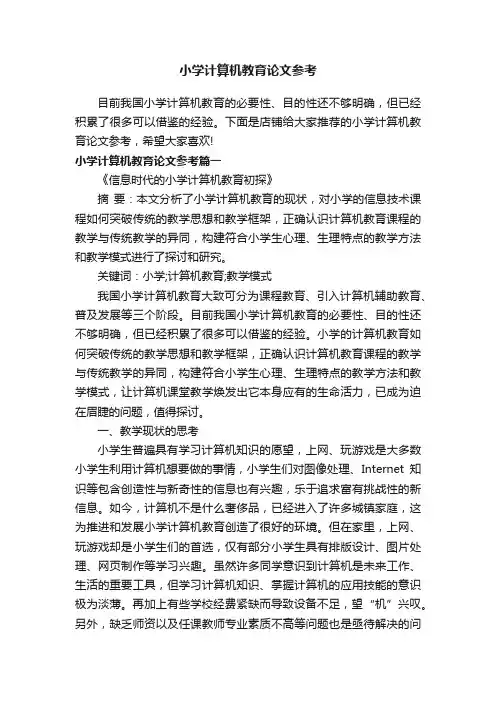 小学计算机教育论文参考

目前我国小学计算机教育的必要性、目的性还不够明确，但已经积累了很多可以借鉴的经验。下面是店铺给大家推荐的小学计算机教育论文参考，希望大家喜欢!

小学计算机教育论文参考篇一

《信息时代的小学计算机教育初探》

摘 要：本文分析了小学计算机教育的现状，对小学的信息技术课程如何突破传统的教学思想和教学框架，正确认识计算机教育课程的教学与传统教学的异同，构建符合小学生心理、生理特点的教学方法和教学模式进行了探讨和研究。

关键词：小学;计算机教育;教学模式

我国小学计算机教育大致可分为课程教育、引入计算机辅助教育、普及发展等三个阶段。目前我国小学计算机教育的必要性、目的性还不够明确，但已经积累了很多可以借鉴的经验。小学的计算机教育如何突破传统的教学思想和教学框架，正确认识计算机教育课程的教学与传统教学的异同，构建符合小学生心理、生理特点的教学方法和教学模式，让计算机课堂教学焕发出它本身应有的生命活力，已成为迫在眉睫的问题，值得探讨。

一、教学现状的思考

小学生普遍具有学习计算机知识的愿望，上网、玩游戏是大多数小学生利用计算机想要做的事情，小学生们对图像处理、Internet 知识等包含创造性与新奇性的信息也有兴趣，乐于追求富有挑战性的新信息。如今，计算机不是什么奢侈品，已经进入了许多城镇家庭，这为推进和发展小学计算机教育创造了很好的环境。但在家里，上网、玩游戏却是小学生们的首选，仅有部分小学生具有排版设计、图片处理、网页制作等学习兴趣。虽然许多同学意识到计算机是未来工作、生活的重要工具，但学习计算机知识、掌握计算机的应用技能的意识极为淡薄。再加上有些学校经费紧缺而导致设备不足，望“机”兴叹。另外，缺乏师资以及任课教师专业素质不高等问题也是亟待解决的问